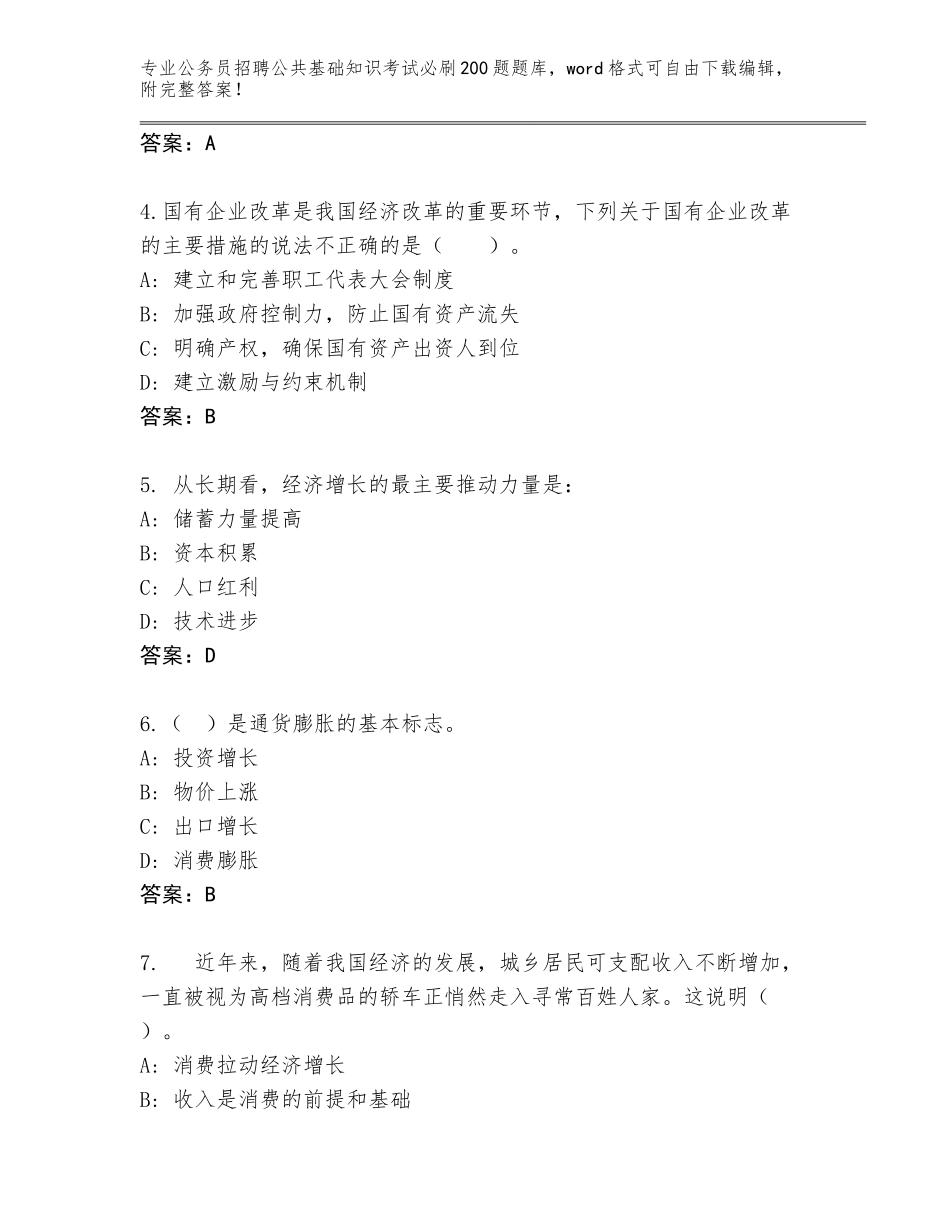 专业公务员招聘公共基础知识考试必刷200题题库，word格式可自由下载编辑，附完整答案！

答案：A

4.国有企业改革是我国经济改革的重要环节，下列关于国有企业改革的主要措施的说法不正确的是（　　）。
A：建立和完善职工代表大会制度
B：加强政府控制力，防止国有资产流失
C：明确产权，确保国有资产出资人到位
D：建立激励与约束机制
答案：B

5. 从长期看，经济增长的最主要推动力量是：
A：储蓄力量提高
B：资本积累
C：人口红利
D：技术进步
答案：D

6.（　）是通货膨胀的基本标志。
A：投资增长
B：物价上涨
C：出口增长
D：消费膨胀
答案：B

7.　近年来，随着我国经济的发展，城乡居民可支配收入不断增加，一直被视为高档消费品的轿车正悄然走入寻常百姓人家。这说明（　）。
A：消费拉动经济增长
B：收入是消费的前提和基础